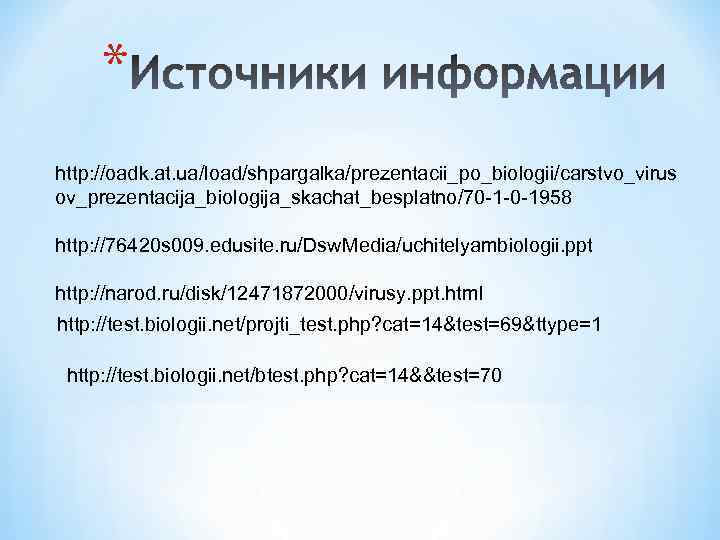 *Источники информации

http://oadk.at.ua/load/shpargalka/prezentacii_po_biologii/carstvo_virusov_prezentacija_biologija_skachat_besplatno/70-1-0-1958

http://76420s009.edusite.ru/DswMedia/uchitelyambiologii.ppt

http://narod.ru/disk/12471872000/virusy.ppt.html

http://test.biologii.net/projti_test.php?cat=14&test=69&ttype=1

http://test.biologii.net/btest.php?cat=14&&test=70